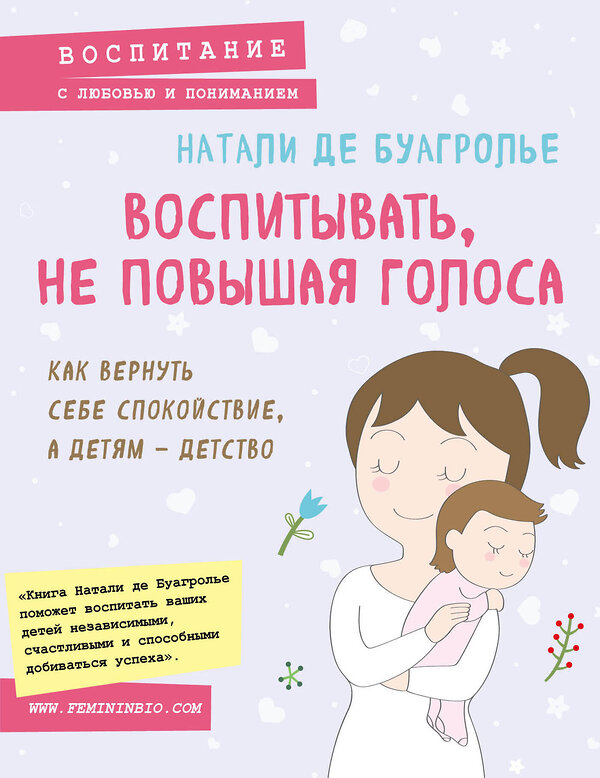 ВОСПИТАНИЕ
С ЛЮБОВЬЮ И ПОНИМАНИЕМ

НАТАЛИ ДЕ БУАГРОЛЬЕ

ВОСПИТЫВАТЬ, НЕ ПОВЫШАЯ ГОЛОСА

КАК ВЕРНУТЬ СЕБЕ СПОКОЙСТВИЕ, А ДЕТЯМ – ДЕТСТВО

«Книга Натали де Буагролье поможет воспитать ваших детей независимыми, счастливыми и способными добиваться успеха».

WWW.FEMININBIO.COM